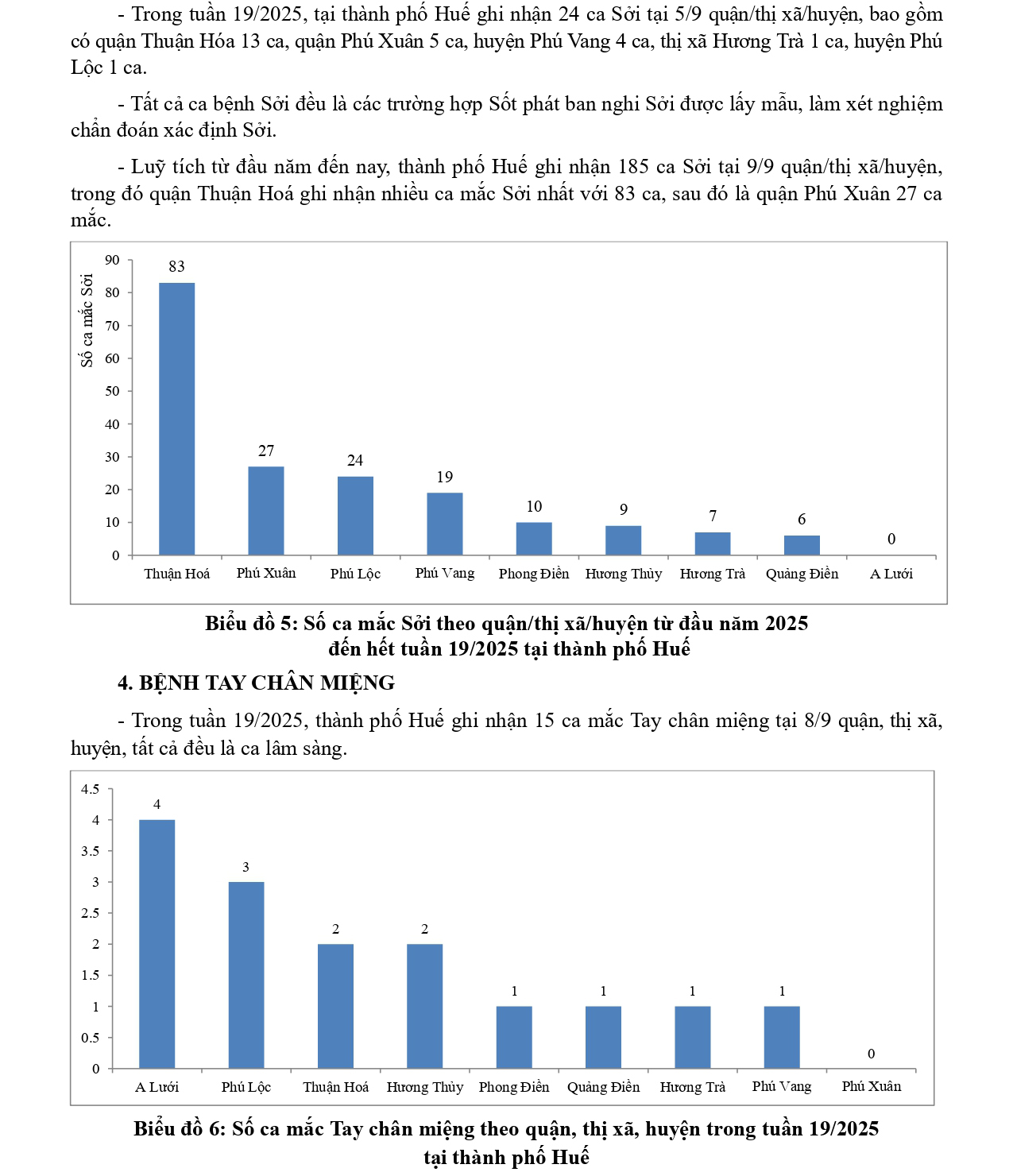 - Trong tuần 19/2025, tại thành phố Huế ghi nhận 24 ca Sởi tại 5/9 quận/thị xã/huyện, bao gồm có quận Thuận Hóa 13 ca, quận Phú Xuân 5 ca, huyện Phú Vang 4 ca, thị xã Hương Trà 1 ca, huyện Phú Lộc 1 ca.

- Tất cả ca bệnh Sởi đều là các trường hợp Sốt phát ban nghi Sởi được lấy mẫu, làm xét nghiệm chẩn đoán xác định Sởi.

- Luỹ tích từ đầu năm đến nay, thành phố Huế ghi nhận 185 ca Sởi tại 9/9 quận/thị xã/huyện, trong đó quận Thuận Hoá ghi nhận nhiều ca mắc Sởi nhất với 83 ca, sau đó là quận Phú Xuân 27 ca mắc.

Số ca mắc Sởi
90
80
70
60
50
40
30
20
10
0
83
27
24
19
10
9
7
6
0
Thuận Hoá
Phú Xuân
Phú Lộc
Phú Vang
Phong Điền
Hương Thủy
Hương Trà
Quảng Điền
A Lưới

Biểu đồ 5: Số ca mắc Sởi theo quận/thị xã/huyện từ đầu năm 2025 đến hết tuần 19/2025 tại thành phố Huế

4. BỆNH TAY CHÂN MIỆNG

- Trong tuần 19/2025, thành phố Huế ghi nhận 15 ca mắc Tay chân miệng tại 8/9 quận, thị xã, huyện, tất cả đều là ca lâm sàng.

4.5
4
3.5
3
2.5
2
1.5
1
0.5
0
4
3
2
2
1
1
1
1
0
A Lưới
Phú Lộc
Thuận Hoá
Hương Thủy
Phong Điền
Quảng Điền
Hương Trà
Phú Vang
Phú Xuân

Biểu đồ 6: Số ca mắc Tay chân miệng theo quận, thị xã, huyện trong tuần 19/2025 tại thành phố Huế